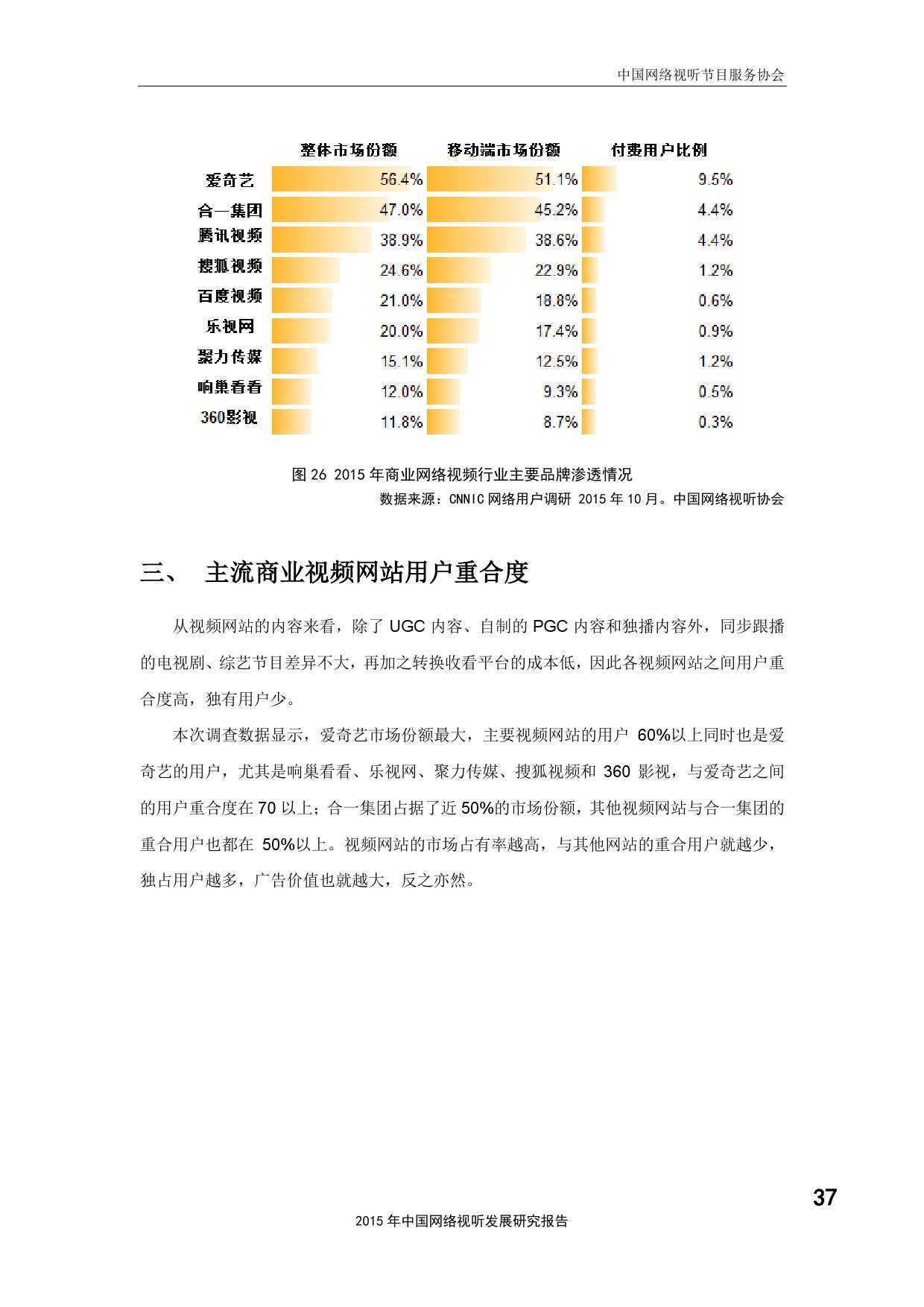 中国网络视听节目服务协会

| | 整体市场份额 | 移动端市场份额 | 付费用户比例 |
|---|---|---|---|
| 爱奇艺 | 56.4% | 51.1% | 9.5% |
| 合一集团 | 47.0% | 45.2% | 4.4% |
| 腾讯视频 | 38.9% | 38.6% | 4.4% |
| 搜狐视频 | 24.6% | 22.9% | 1.2% |
| 百度视频 | 21.0% | 18.8% | 0.6% |
| 乐视网 | 20.0% | 17.4% | 0.9% |
| 聚力传媒 | 15.1% | 12.5% | 1.2% |
| 响巢看看 | 12.0% | 9.3% | 0.5% |
| 360影视 | 11.8% | 8.7% | 0.3% |

图 26 2015 年商业网络视频行业主要品牌渗透情况
数据来源：CNNIC 网络用户调研 2015 年 10 月。中国网络视听协会

三、 主流商业视频网站用户重合度

从视频网站的内容来看，除了 UGC 内容、自制的 PGC 内容和独播内容外，同步跟播的电视剧、综艺节目差异不大，再加之转换收看平台的成本低，因此各视频网站之间用户重合度高，独有用户少。

本次调查数据显示，爱奇艺市场份额最大，主要视频网站的用户 60%以上同时也是爱奇艺的用户，尤其是响巢看看、乐视网、聚力传媒、搜狐视频和 360 影视，与爱奇艺之间的用户重合度在 70 以上；合一集团占据了近 50%的市场份额，其他视频网站与合一集团的重合用户也都在 50%以上。视频网站的市场占有率越高，与其他网站的重合用户就越少，独占用户越多，广告价值也就越大，反之亦然。

37

2015 年中国网络视听发展研究报告